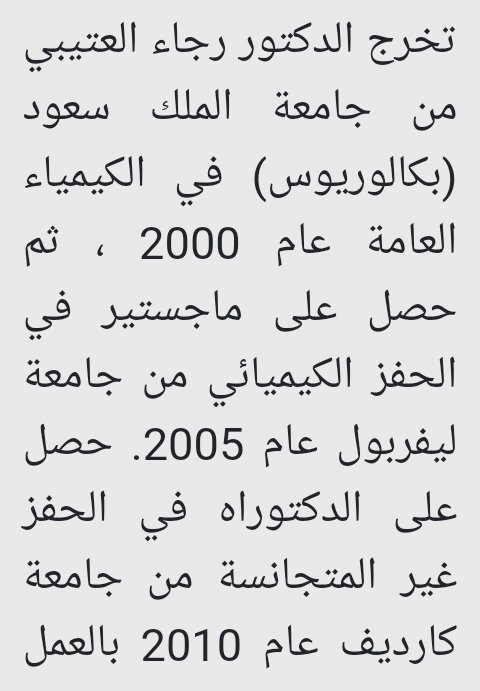 تخرج الدكتور رجاء العتيبي من جامعة الملك سعود (بكالوريوس) في الكيمياء العامة عام 2000 ، ثم حصل على ماجستير في الحفز الكيميائي من جامعة ليفربول عام 2005. حصل على الدكتوراه في الحفز غير المتجانسة من جامعة كارديف عام 2010 بالعمل